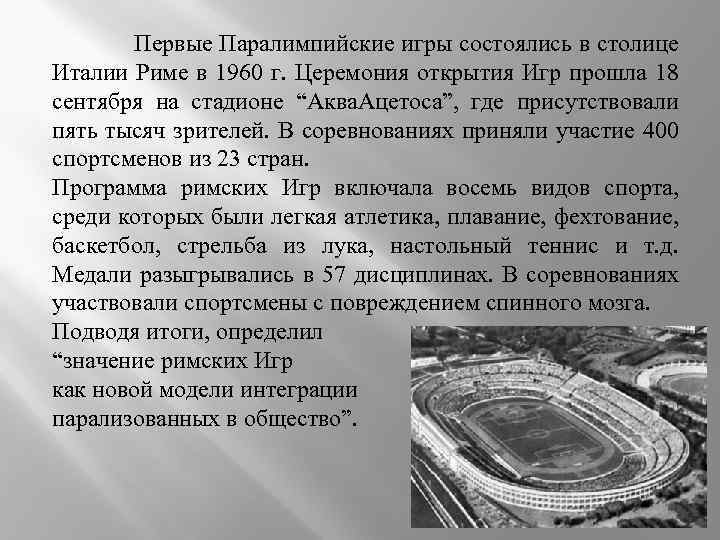 Первые Паралимпийские игры состоялись в столице Италии Риме в 1960 г. Церемония открытия Игр прошла 18 сентября на стадионе “АкваАцетоса”, где присутствовали пять тысяч зрителей. В соревнованиях приняли участие 400 спортсменов из 23 стран.

Программа римских Игр включала восемь видов спорта, среди которых были легкая атлетика, плавание, фехтование, баскетбол, стрельба из лука, настольный теннис и т.д. Медали разыгрывались в 57 дисциплинах. В соревнованиях участвовали спортсмены с повреждением спинного мозга.

Подводя итоги, определил “значение римских Игр как новой модели интеграции парализованных в общество”.